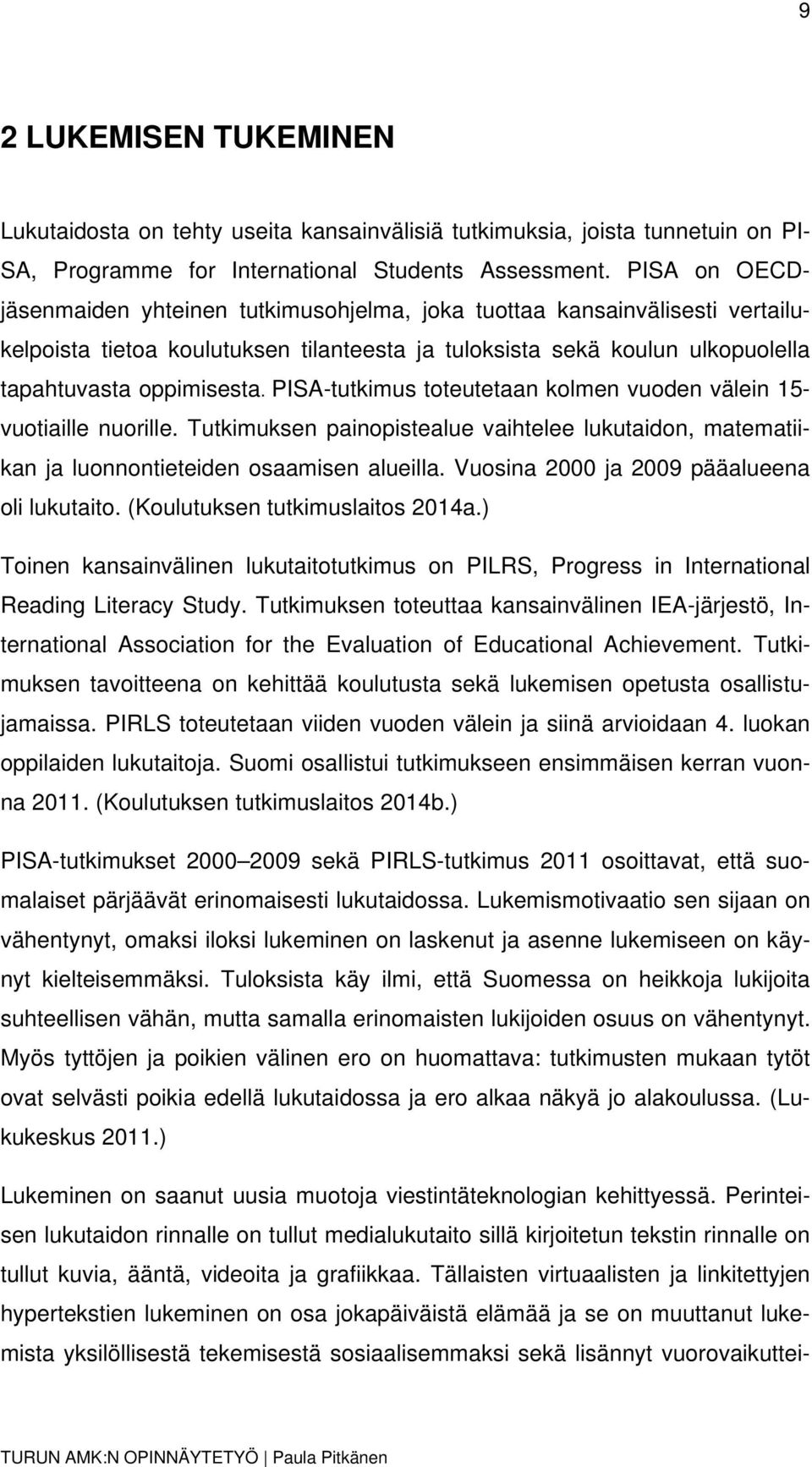 9

2 LUKEMISEN TUKEMINEN

Lukutaidosta on tehty useita kansainvälisiä tutkimuksia, joista tunnetuin on PISA, Programme for International Students Assessment. PISA on OECD-jäsenmaiden yhteinen tutkimusohjelma, joka tuottaa kansainvälisesti vertailukelpoista tietoa koulutuksen tilanteesta ja tuloksista sekä koulun ulkopuolella tapahtuvasta oppimisesta. PISA-tutkimus toteutetaan kolmen vuoden välein 15-vuotiaille nuorille. Tutkimuksen painopistealue vaihtelee lukutaidon, matematiikan ja luonnontieteiden osaamisen alueilla. Vuosina 2000 ja 2009 pääalueena oli lukutaito. (Koulutuksen tutkimuslaitos 2014a.)

Toinen kansainvälinen lukutaitotutkimus on PILRS, Progress in International Reading Literacy Study. Tutkimuksen toteuttaa kansainvälinen IEA-järjestö, International Association for the Evaluation of Educational Achievement. Tutkimuksen tavoitteena on kehittää koulutusta sekä lukemisen opetusta osallistujamaissa. PIRLS toteutetaan viiden vuoden välein ja siinä arvioidaan 4. luokan oppilaiden lukutaitoja. Suomi osallistui tutkimukseen ensimmäisen kerran vuonna 2011. (Koulutuksen tutkimuslaitos 2014b.)

PISA-tutkimukset 2000 2009 sekä PIRLS-tutkimus 2011 osoittavat, että suomalaiset pärjäävät erinomaisesti lukutaidossa. Lukemismotivaatio sen sijaan on vähentynyt, omaksi iloksi lukeminen on laskenut ja asenne lukemiseen on käynyt kielteisemmäksi. Tuloksista käy ilmi, että Suomessa on heikkoja lukijoita suhteellisen vähän, mutta samalla erinomaisten lukijoiden osuus on vähentynyt. Myös tyttöjen ja poikien välinen ero on huomattava: tutkimusten mukaan tytöt ovat selvästi poikia edellä lukutaidossa ja ero alkaa näkyä jo alakoulussa. (Lukukeskus 2011.)

Lukeminen on saanut uusia muotoja viestintäteknologian kehittyessä. Perinteisen lukutaidon rinnalle on tullut medialukutaito sillä kirjoitetun tekstin rinnalle on tullut kuvia, ääntä, videoita ja grafiikkaa. Tällaisten virtuaalisten ja linkitettyjen hypertekstien lukeminen on osa jokapäiväistä elämää ja se on muuttanut lukemista yksilöllisestä tekemisestä sosiaalisemmaksi sekä lisännyt vuorovaikuttei-

TURUN AMK:N OPINNÄYTETYÖ | Paula Pitkänen